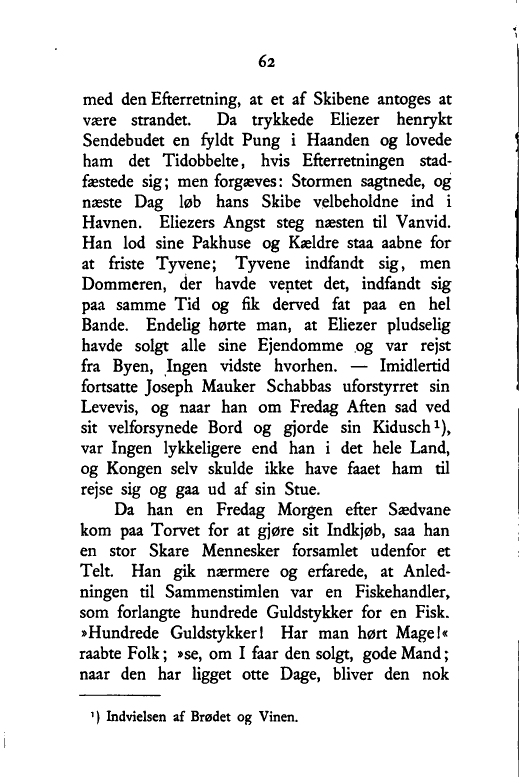 62

med den Efterretning, at et af Skibene antoges at være strandet. Da trykkede Eliezer henrykt Sendebudet en fyldt Pung i Haanden og lovede ham det Tidobbelte, hvis Efterretningen stadfæstede sig; men forgæves: Stormen sagtnede, og næste Dag løb hans Skibe velbeholdne ind i Havnen. Eliezers Angst steg næsten til Vanvid. Han lod sine Pakhuse og Kældre staa aabne for at friste Tyvene; Tyvene indfandt sig, men Dommeren, der havde ventet det, indfandt sig paa samme Tid og fik derved fat paa en hel Bande. Endelig hørte man, at Eliezer pludselig havde solgt alle sine Ejendomme og var rejst fra Byen, Ingen vidste hvorhen. — Imidlertid fortsatte Joseph Mauker Schabbas uforstyrret sin Levevis, og naar han om Fredag Aften sad ved sit velforsynede Bord og gjorde sin Kidusch¹), var Ingen lykkeligere end han i det hele Land, og Kongen selv skulde ikke have faaet ham til rejse sig og gaa ud af sin Stue.

Da han en Fredag Morgen efter Sædvane kom paa Torvet for at gjøre sit Indkjøb, saa han en stor Skare Mennesker forsamlet udenfor et Telt. Han gik nærmere og erfarede, at Anledningen til Sammenstimlen var en Fiskehandler, som forlangte hundrede Guldstykker for en Fisk. »Hundrede Guldstykker! Har man hørt Mage!« raabte Folk; »se, om I faar den solgt, gode Mand; naar den har ligget otte Dage, bliver den nok

¹) Indvielsen af Brødet og Vinen.